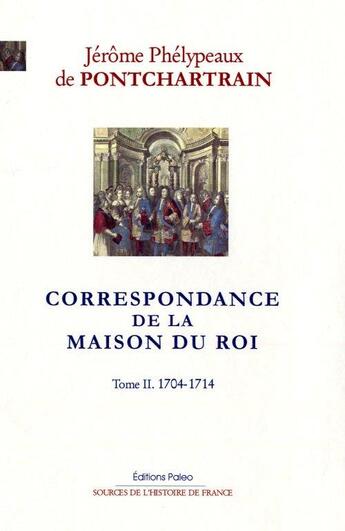 Jérôme Phélypeaux
de PONTCHARTRAIN

CORRESPONDANCE
DE LA
MAISON DU ROI

Tome II. 1704-1714

Éditions Paleo
SOURCES DE L'HISTOIRE DE FRANCE